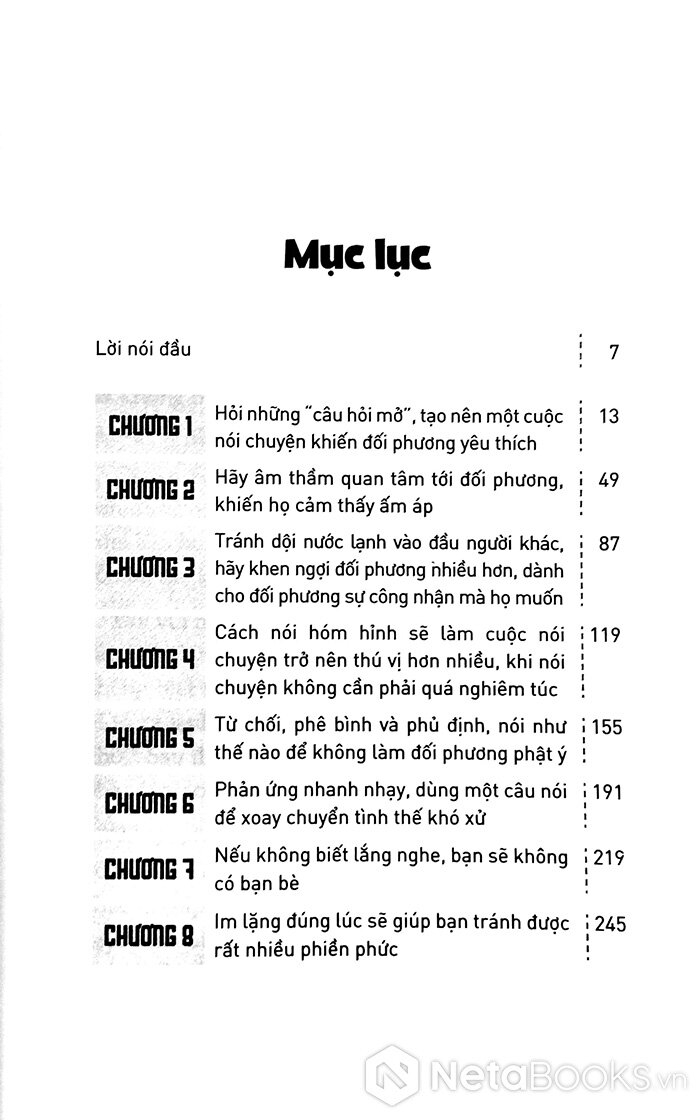 Mục lục

| | | |
|---|---|---|
| Lời nói đầu | | 7 |
| CHƯƠNG 1 | Hỏi những "câu hỏi mở", tạo nên một cuộc nói chuyện khiến đối phương yêu thích | 13 |
| CHƯƠNG 2 | Hãy âm thầm quan tâm tới đối phương, khiến họ cảm thấy ấm áp | 49 |
| CHƯƠNG 3 | Tránh dội nước lạnh vào đầu người khác, hãy khen ngợi đối phương nhiều hơn, dành cho đối phương sự công nhận mà họ muốn | 87 |
| CHƯƠNG 4 | Cách nói hóm hỉnh sẽ làm cuộc nói chuyện trở nên thú vị hơn nhiều, khi nói chuyện không cần phải quá nghiêm túc | 119 |
| CHƯƠNG 5 | Từ chối, phê bình và phủ định, nói như thế nào để không làm đối phương phật ý | 155 |
| CHƯƠNG 6 | Phản ứng nhanh nhạy, dùng một câu nói để xoay chuyển tình thế khó xử | 191 |
| CHƯƠNG 7 | Nếu không biết lắng nghe, bạn sẽ không có bạn bè | 219 |
| CHƯƠNG 8 | Im lặng đúng lúc sẽ giúp bạn tránh được rất nhiều phiền phức | 245 |

NetaBooks.vn